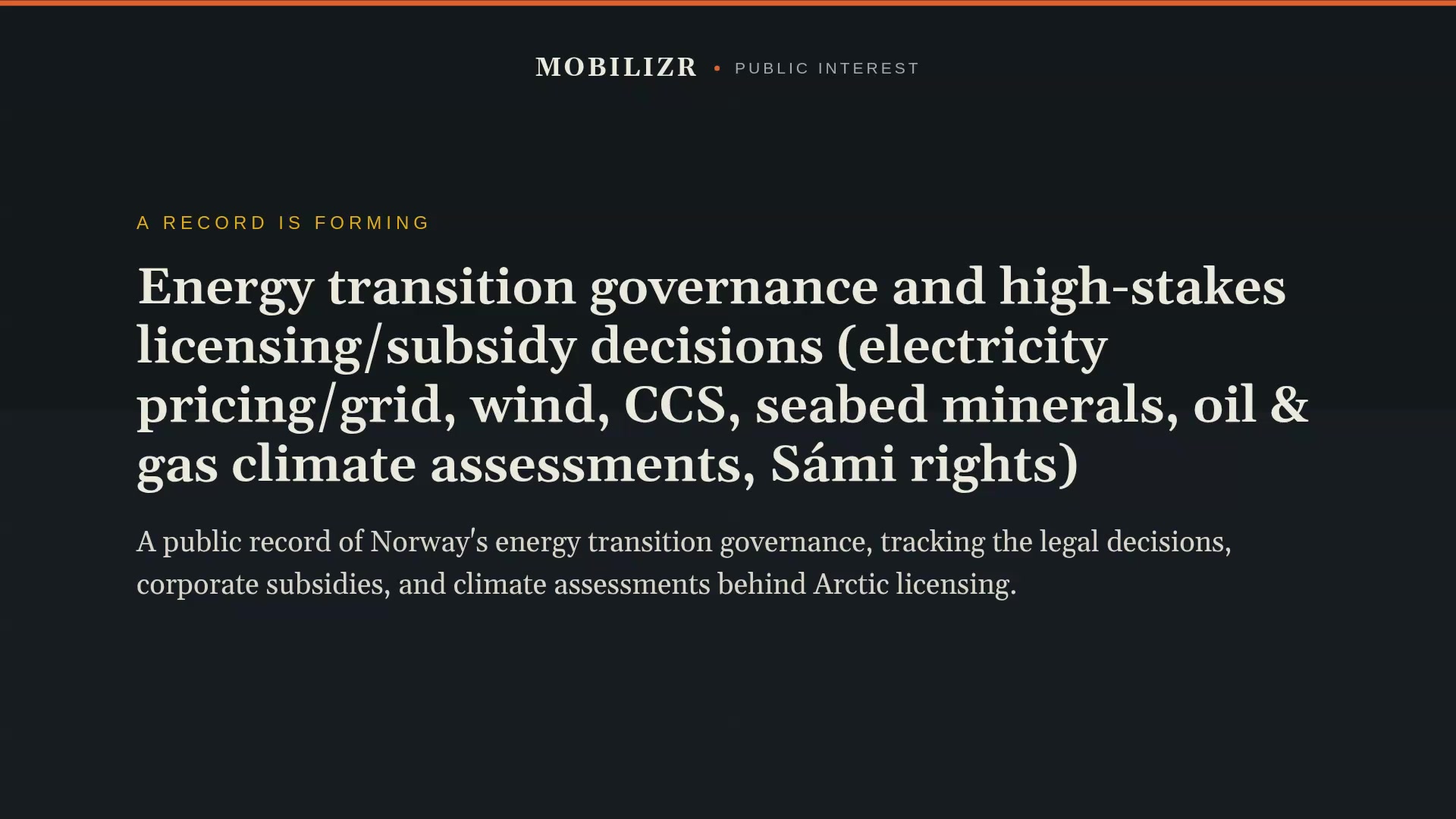 MOBILIZR • PUBLIC INTEREST

A RECORD IS FORMING

Energy transition governance and high-stakes licensing/subsidy decisions (electricity pricing/grid, wind, CCS, seabed minerals, oil & gas climate assessments, Sámi rights)

A public record of Norway's energy transition governance, tracking the legal decisions, corporate subsidies, and climate assessments behind Arctic licensing.